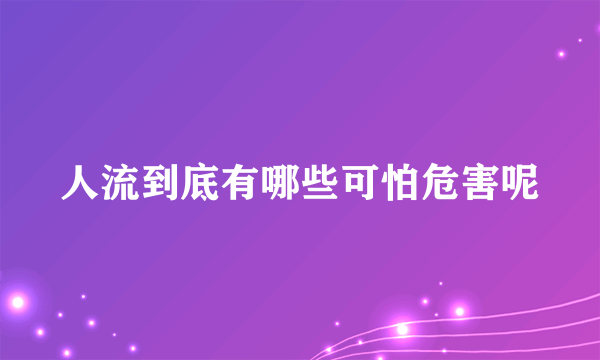 人流到底有哪些可怕危害呢